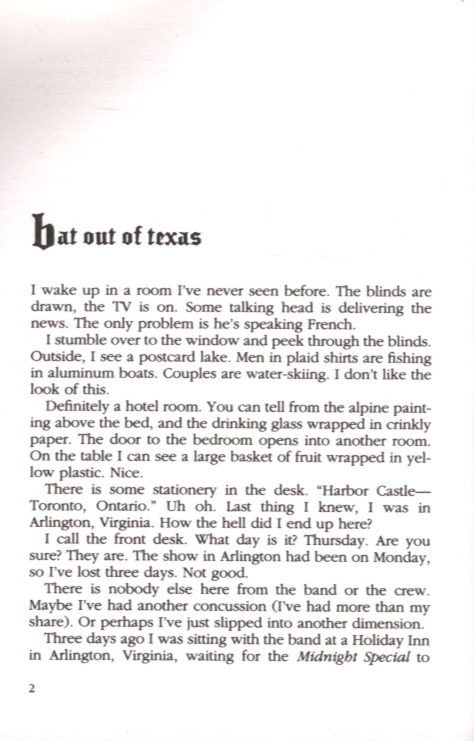 bat out of texas

I wake up in a room I've never seen before. The blinds are drawn, the TV is on. Some talking head is delivering the news. The only problem is he's speaking French.

I stumble over to the window and peek through the blinds. Outside, I see a postcard lake. Men in plaid shirts are fishing in aluminum boats. Couples are water-skiing. I don't like the look of this.

Definitely a hotel room. You can tell from the alpine painting above the bed, and the drinking glass wrapped in crinkly paper. The door to the bedroom opens into another room. On the table I can see a large basket of fruit wrapped in yellow plastic. Nice.

There is some stationery in the desk. "Harbor Castle—Toronto, Ontario." Uh oh. Last thing I knew, I was in Arlington, Virginia. How the hell did I end up here?

I call the front desk. What day is it? Thursday. Are you sure? They are. The show in Arlington had been on Monday, so I've lost three days. Not good.

There is nobody else here from the band or the crew. Maybe I've had another concussion (I've had more than my share). Or perhaps I've just slipped into another dimension.

Three days ago I was sitting with the band at a Holiday Inn in Arlington, Virginia, waiting for the Midnight Special to

2